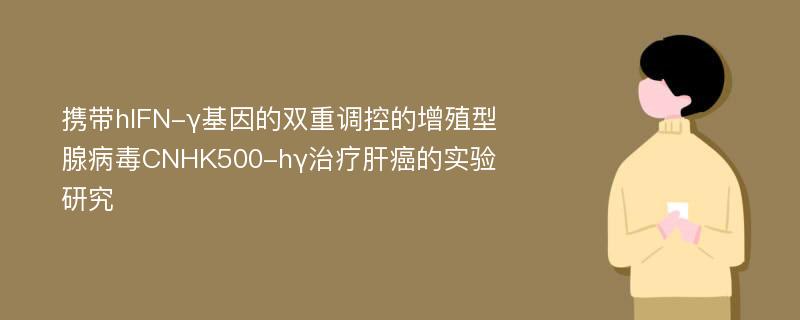 携带hIFN-γ基因的双重调控的增殖型腺病毒CNHK500-hγ治疗肝癌的实验研究